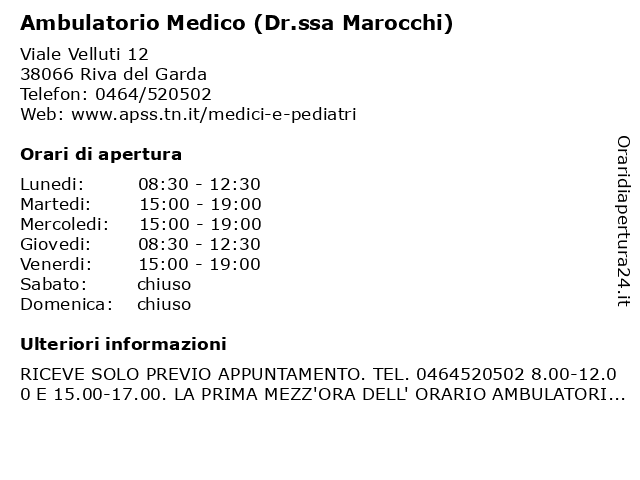 Ambulatorio Medico (Dr.ssa Marocchi)

Viale Velluti 12
38066 Riva del Garda
Telefon: 0464/520502
Web: www.apss.tn.it/medici-e-pediatri

Orari di apertura

Lunedi: 08:30 - 12:30
Martedi: 15:00 - 19:00
Mercoledi: 15:00 - 19:00
Giovedi: 08:30 - 12:30
Venerdi: 15:00 - 19:00
Sabato: chiuso
Domenica: chiuso

Ulteriori informazioni

RICEVE SOLO PREVIO APPUNTAMENTO. TEL. 0464520502 8.00-12.00 E 15.00-17.00. LA PRIMA MEZZ'ORA DELL' ORARIO AMBULATORI...

Oraridiapertura24.it